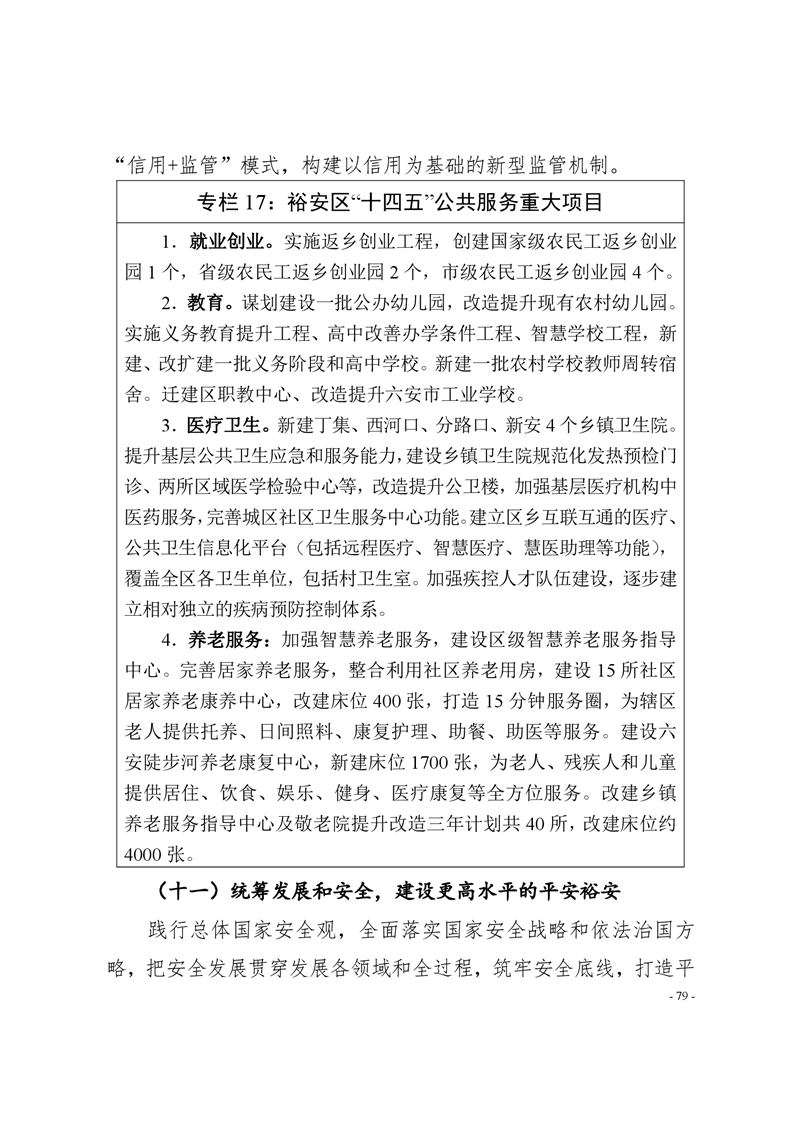 “信用+监管”模式，构建以信用为基础的新型监管机制。

专栏 17：裕安区“十四五”公共服务重大项目

1．就业创业。实施返乡创业工程，创建国家级农民工返乡创业园 1 个，省级农民工返乡创业园 2 个，市级农民工返乡创业园 4 个。

2．教育。谋划建设一批公办幼儿园，改造提升现有农村幼儿园。实施义务教育提升工程、高中改善办学条件工程、智慧学校工程，新建、改扩建一批义务阶段和高中学校。新建一批农村学校教师周转宿舍。迁建区职教中心、改造提升六安市工业学校。

3．医疗卫生。新建丁集、西河口、分路口、新安 4 个乡镇卫生院。提升基层公共卫生应急和服务能力，建设乡镇卫生院规范化发热预检门诊、两所区域医学检验中心等，改造提升公卫楼，加强基层医疗机构中医药服务，完善城区社区卫生服务中心功能。建立区乡互联互通的医疗、公共卫生信息化平台（包括远程医疗、智慧医疗、慧医助理等功能），覆盖全区各卫生单位，包括村卫生室。加强疾控人才队伍建设，逐步建立相对独立的疾病预防控制体系。

4．养老服务：加强智慧养老服务，建设区级智慧养老服务指导中心。完善居家养老服务，整合利用社区养老用房，建设 15 所社区居家养老康养中心，改建床位 400 张，打造 15 分钟服务圈，为辖区老人提供托养、日间照料、康复护理、助餐、助医等服务。建设六安陡步河养老康复中心，新建床位 1700 张，为老人、残疾人和儿童提供居住、饮食、娱乐、健身、医疗康复等全方位服务。改建乡镇养老服务指导中心及敬老院提升改造三年计划共 40 所，改建床位约 4000 张。

（十一）统筹发展和安全，建设更高水平的平安裕安

践行总体国家安全观，全面落实国家安全战略和依法治国方略，把安全发展贯穿发展各领域和全过程，筑牢安全底线，打造平

- 79 -